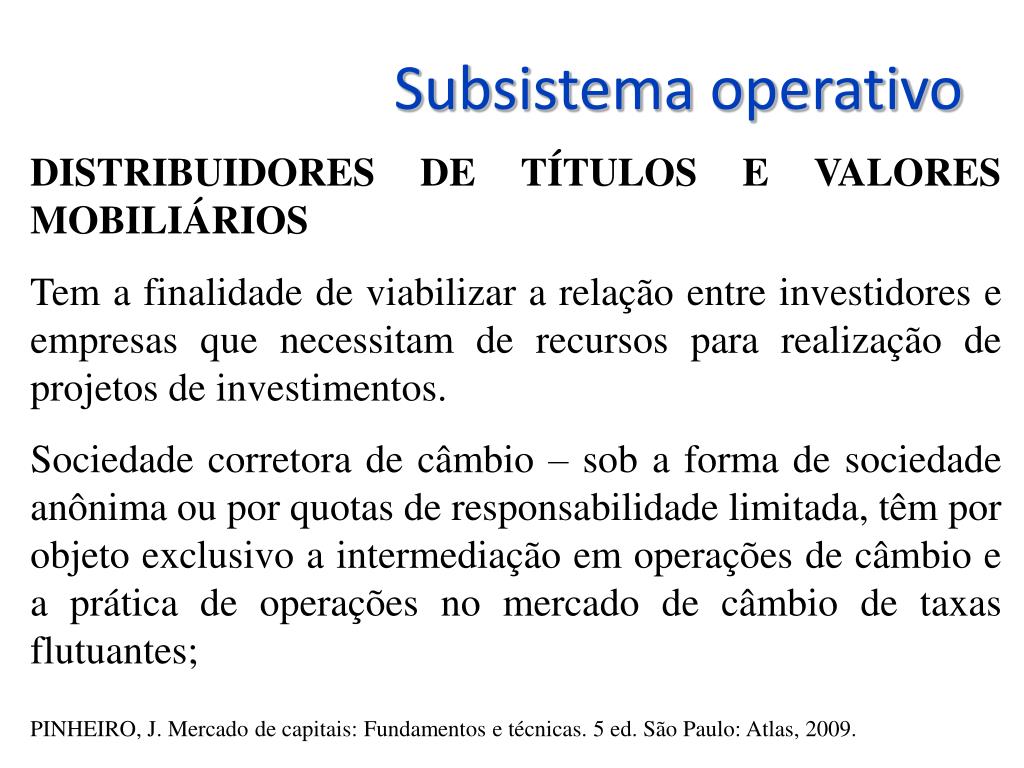 Subsistema operativo

DISTRIBUIDORES DE TÍTULOS E VALORES MOBILIÁRIOS

Tem a finalidade de viabilizar a relação entre investidores e empresas que necessitam de recursos para realização de projetos de investimentos.

Sociedade corretora de câmbio – sob a forma de sociedade anônima ou por quotas de responsabilidade limitada, têm por objeto exclusivo a intermediação em operações de câmbio e a prática de operações no mercado de câmbio de taxas flutuantes;

PINHEIRO, J. Mercado de capitais: Fundamentos e técnicas. 5 ed. São Paulo: Atlas, 2009.